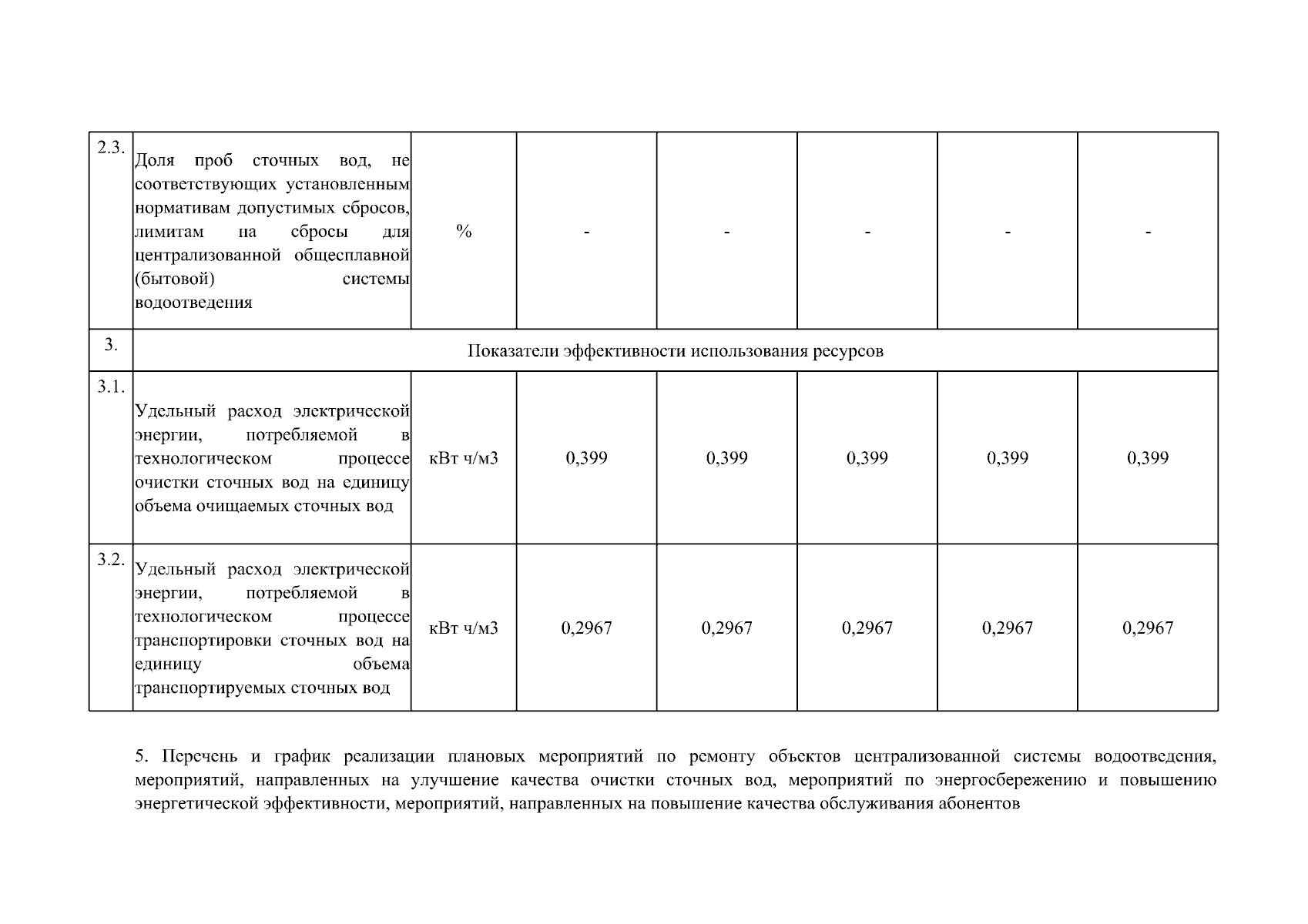 | 2.3. | Доля проб сточных вод, не соответствующих установленным нормативам допустимых сбросов, лимитам на сбросы для централизованной общесплавной (бытовой) системы водоотведения | % | - | - | - | - | - |
|---|---|---|---|---|---|---|---|
| 3. | Показатели эффективности использования ресурсов | | | | | | |
| 3.1. | Удельный расход электрической энергии, потребляемой в технологическом процессе очистки сточных вод на единицу объема очищаемых сточных вод | кВт ч/м3 | 0,399 | 0,399 | 0,399 | 0,399 | 0,399 |
| 3.2. | Удельный расход электрической энергии, потребляемой в технологическом процессе транспортировки сточных вод на единицу объема транспортируемых сточных вод | кВт ч/м3 | 0,2967 | 0,2967 | 0,2967 | 0,2967 | 0,2967 |

5. Перечень и график реализации плановых мероприятий по ремонту объектов централизованной системы водоотведения, мероприятий, направленных на улучшение качества очистки сточных вод, мероприятий по энергосбережению и повышению энергетической эффективности, мероприятий, направленных на повышение качества обслуживания абонентов